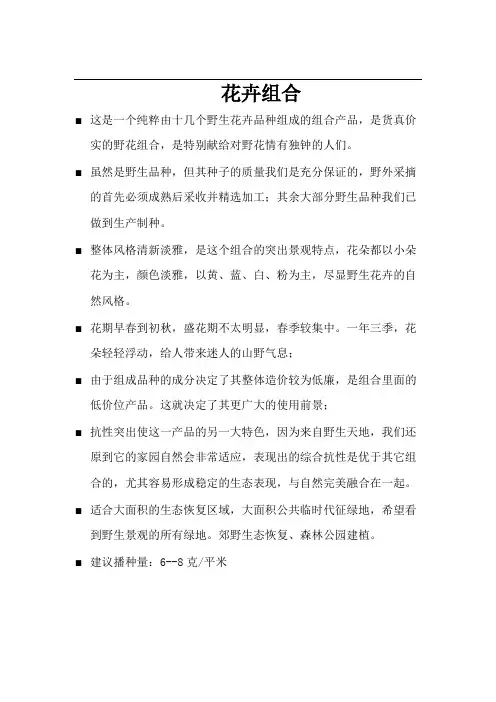 花卉组合

■ 这是一个纯粹由十几个野生花卉品种组成的组合产品，是货真价实的野花组合，是特别献给对野花情有独钟的人们。

■ 虽然是野生品种，但其种子的质量我们是充分保证的，野外采摘的首先必须成熟后采收并精选加工；其余大部分野生品种我们已做到生产制种。

■ 整体风格清新淡雅，是这个组合的突出景观特点，花朵都以小朵花为主，颜色淡雅，以黄、蓝、白、粉为主，尽显野生花卉的自然风格。

■ 花期早春到初秋，盛花期不太明显，春季较集中。一年三季，花朵轻轻浮动，给人带来迷人的山野气息；

■ 由于组成品种的成分决定了其整体造价较为低廉，是组合里面的低价位产品。这就决定了其更广大的使用前景；

■ 抗性突出使这一产品的另一大特色，因为来自野生天地，我们还原到它的家园自然会非常适应，表现出的综合抗性是优于其它组合的，尤其容易形成稳定的生态表现，与自然完美融合在一起。

■ 适合大面积的生态恢复区域，大面积公共临时代征绿地，希望看到野生景观的所有绿地。郊野生态恢复、森林公园建植。

■ 建议播种量：6--8 克/平米